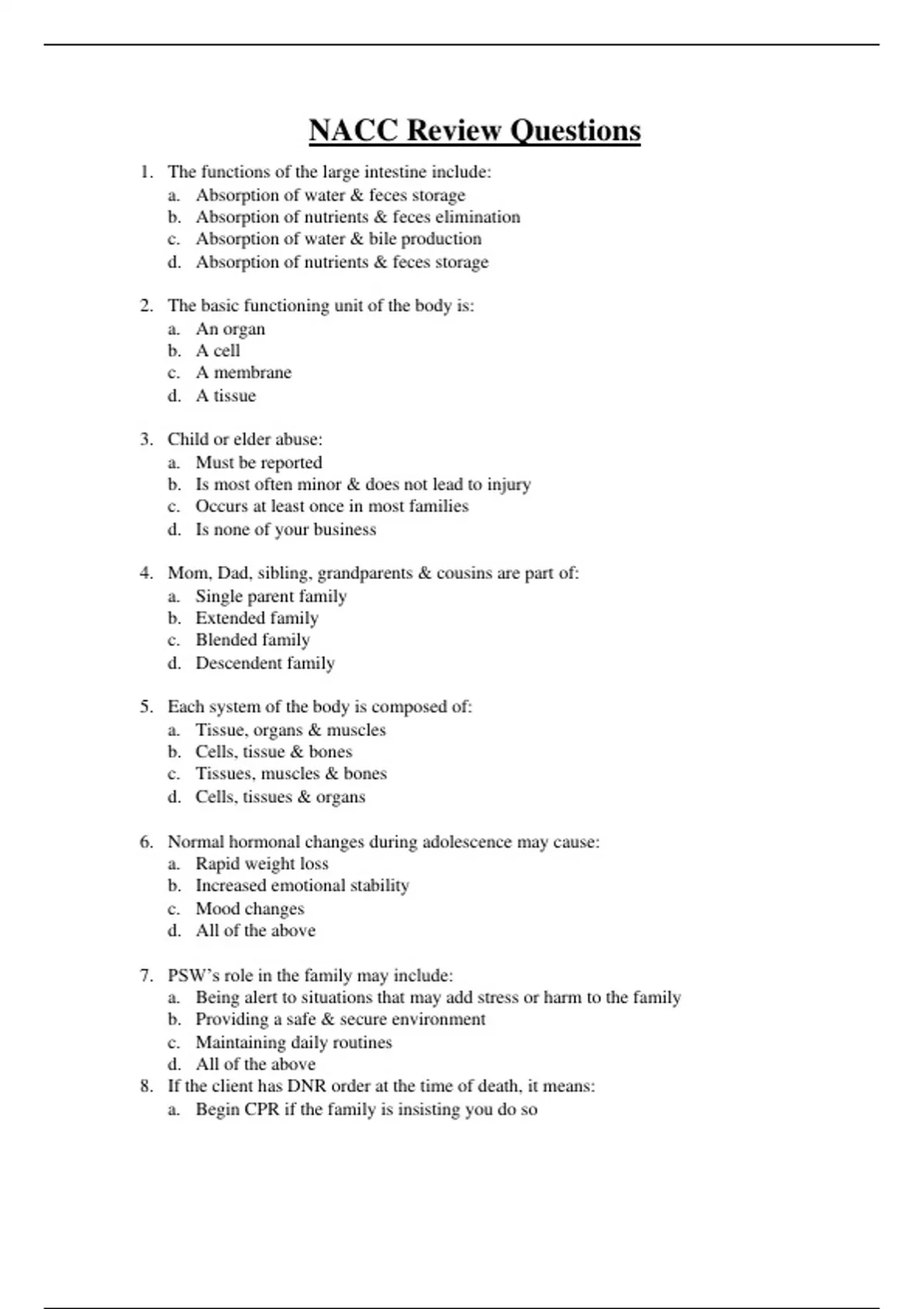 NACC Review Questions

1. The functions of the large intestine include:
a. Absorption of water & feces storage
b. Absorption of nutrients & feces elimination
c. Absorption of water & bile production
d. Absorption of nutrients & feces storage

2. The basic functioning unit of the body is:
a. An organ
b. A cell
c. A membrane
d. A tissue

3. Child or elder abuse:
a. Must be reported
b. Is most often minor & does not lead to injury
c. Occurs at least once in most families
d. Is none of your business

4. Mom, Dad, sibling, grandparents & cousins are part of:
a. Single parent family
b. Extended family
c. Blended family
d. Descendent family

5. Each system of the body is composed of:
a. Tissue, organs & muscles
b. Cells, tissue & bones
c. Tissues, muscles & bones
d. Cells, tissues & organs

6. Normal hormonal changes during adolescence may cause:
a. Rapid weight loss
b. Increased emotional stability
c. Mood changes
d. All of the above

7. PSW's role in the family may include:
a. Being alert to situations that may add stress or harm to the family
b. Providing a safe & secure environment
c. Maintaining daily routines
d. All of the above
8. If the client has DNR order at the time of death, it means:
a. Begin CPR if the family is insisting you do so